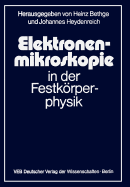 Herausgegeben von Heinz Bethge
und Johannes Heydenreich

Elektronenmikroskopie
in der Festkörperphysik

VEB Deutscher Verlag der Wissenschaften · Berlin